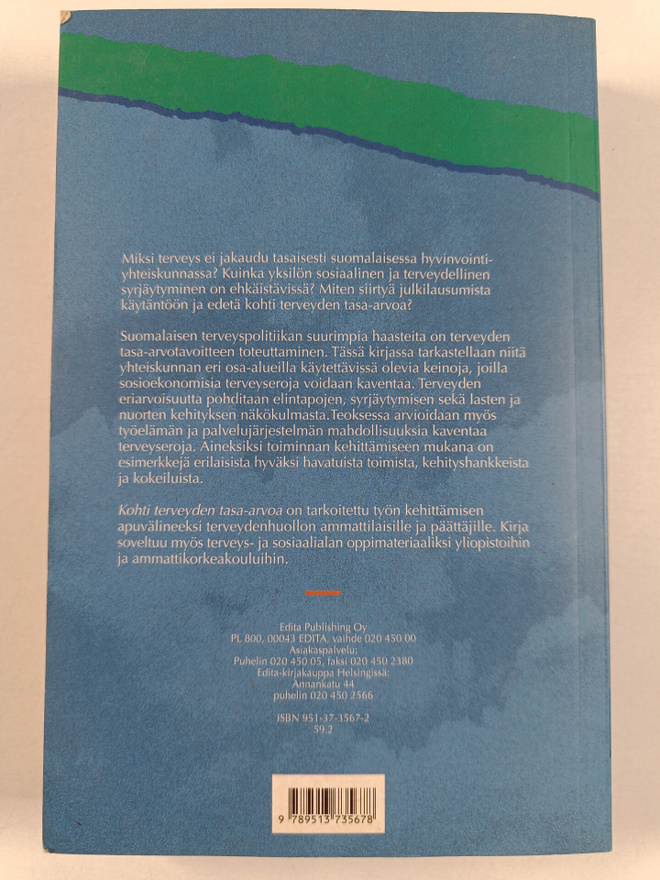 Miksi terveys ei jakaudu tasaisesti suomalaisessa hyvinvointiyhteiskunnassa? Kuinka yksilön sosiaalinen ja terveydellinen syrjäytyminen on ehkäistävissä? Miten siirtyä julkilausumista käytäntöön ja edetä kohti terveyden tasa-arvoa?

Suomalaisen terveyspolitiikan suurimpia haasteita on terveyden tasa-arvotavoitteen toteuttaminen. Tässä kirjassa tarkastellaan niitä yhteiskunnan eri osa-alueilla käytettävissä olevia keinoja, joilla sosioekonomisia terveyseroja voidaan kaventaa. Terveyden eriarvoisuutta pohditaan elintapojen, syrjäytymisen sekä lasten ja nuorten kehityksen näkökulmasta.Teoksessa arvioidaan myös työelämän ja palvelujärjestelmän mahdollisuuksia kaventaa terveyseroja. Aineksiksi toiminnan kehittämiseen mukana on esimerkkejä erilaisista hyväksi havatuista toimista, kehityshankkeista ja kokeiluista.

Kohti terveyden tasa-arvoa on tarkoitettu työn kehittämisen apuvälineeksi terveydenhuollon ammattilaisille ja päättäjille. Kirja soveltuu myös terveys- ja sosiaalialan oppimateriaaliksi yliopistoihin ja ammattikorkeakouluihin.

Edita Publishing Oy
PL 800, 00043 EDITA, vaihde 020 450 00
Asiakaspalvelu:
Puhelin 020 450 05, faksi 020 450 2380
Edita-kirjakauppa Helsingissä:
Annankatu 44
puhelin 020 450 2566

ISBN 951-37-3567-2
59.2

9 789513 735678